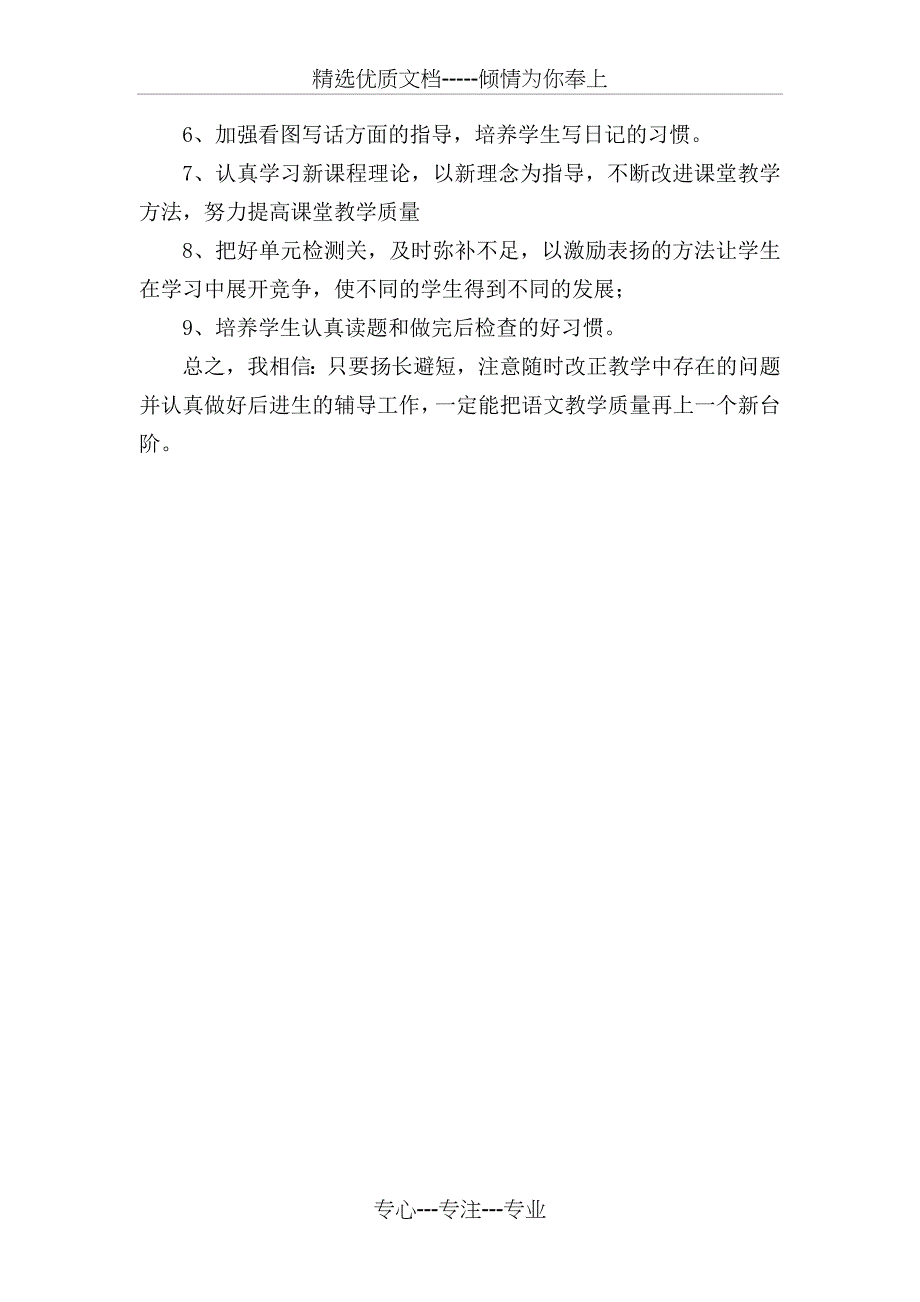 精选优质文档-----倾情为你奉上

6、加强看图写话方面的指导，培养学生写日记的习惯。

7、认真学习新课程理论，以新理念为指导，不断改进课堂教学方法，努力提高课堂教学质量

8、把好单元检测关，及时弥补不足，以激励表扬的方法让学生在学习中展开竞争，使不同的学生得到不同的发展；

9、培养学生认真读题和做完后检查的好习惯。

总之，我相信：只要扬长避短，注意随时改正教学中存在的问题并认真做好后进生的辅导工作，一定能把语文教学质量再上一个新台阶。

专心---专注---专业